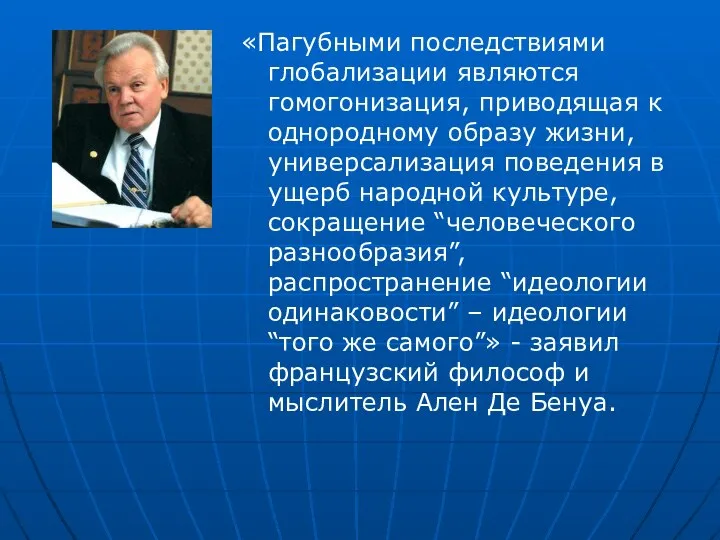 «Пагубными последствиями глобализации являются гомогонизация, приводящая к однородному образу жизни, универсализация поведения в ущерб народной культуре, сокращение “человеческого разнообразия”, распространение “идеологии одинаковости” – идеологии “того же самого”» - заявил французский философ и мыслитель Ален Де Бенуа.